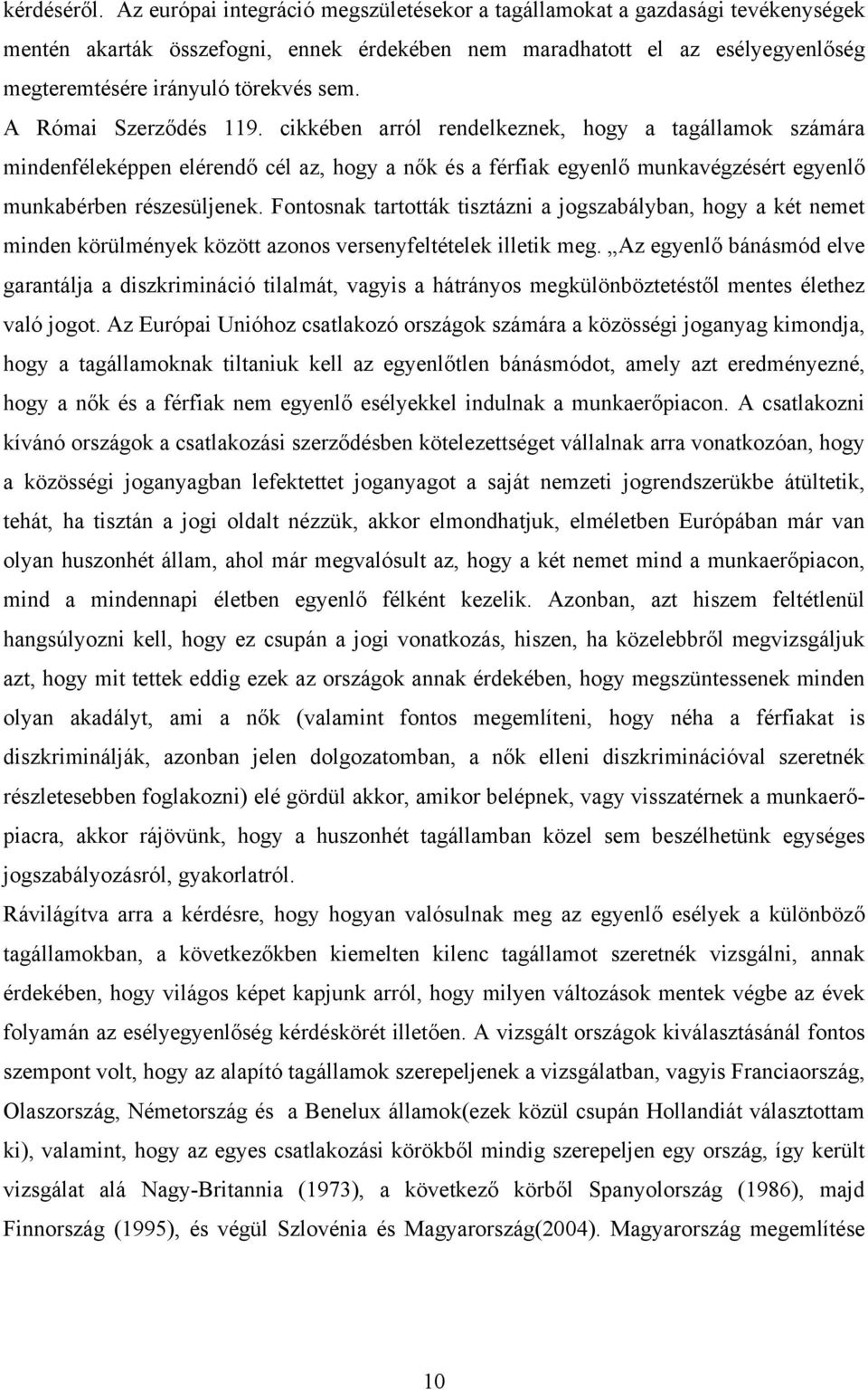 kérdéséről. Az európai integráció megszületésekor a tagállamokat a gazdasági tevékenységek mentén akarták összefogni, ennek érdekében nem maradhatott el az esélyegyenlőség megteremtésére irányuló törekvés sem.

A Római Szerződés 119. cikkében arról rendelkeznek, hogy a tagállamok számára mindenféleképpen elérendő cél az, hogy a nők és a férfiak egyenlő munkavégzésért egyenlő munkabérben részesüljenek. Fontosnak tartották tisztázni a jogszabályban, hogy a két nemet minden körülmények között azonos versenyfeltételek illetik meg. „Az egyenlő bánásmód elve garantálja a diszkrimináció tilalmát, vagyis a hátrányos megkülönböztetéstől mentes élethez való jogot. Az Európai Unióhoz csatlakozó országok számára a közösségi joganyag kimondja, hogy a tagállamoknak tiltaniuk kell az egyenlőtlen bánásmódot, amely azt eredményezné, hogy a nők és a férfiak nem egyenlő esélyekkel indulnak a munkaerőpiacon. A csatlakozni kívánó országok a csatlakozási szerződésben kötelezettséget vállalnak arra vonatkozóan, hogy a közösségi joganyagban lefektettet joganyagot a saját nemzeti jogrendszerükbe átültetik, tehát, ha tisztán a jogi oldalt nézzük, akkor elmondhatjuk, elméletben Európában már van olyan huszonhét állam, ahol már megvalósult az, hogy a két nemet mind a munkaerőpiacon, mind a mindennapi életben egyenlő félként kezelik. Azonban, azt hiszem feltétlenül hangsúlyozni kell, hogy ez csupán a jogi vonatkozás, hiszen, ha közelebbről megvizsgáljuk azt, hogy mit tettek eddig ezek az országok annak érdekében, hogy megszüntessenek minden olyan akadályt, ami a nők (valamint fontos megemlíteni, hogy néha a férfiakat is diszkriminálják, azonban jelen dolgozatomban, a nők elleni diszkriminációval szeretnék részletesebben foglakozni) elé gördül akkor, amikor belépnek, vagy visszatérnek a munkaerőpiacra, akkor rájövünk, hogy a huszonhét tagállamban közel sem beszélhetünk egységes jogszabályozásról, gyakorlatról.

Rávilágítva arra a kérdésre, hogy hogyan valósulnak meg az egyenlő esélyek a különböző tagállamokban, a következőkben kiemelten kilenc tagállamot szeretnék vizsgálni, annak érdekében, hogy világos képet kapjunk arról, hogy milyen változások mentek végbe az évek folyamán az esélyegyenlőség kérdéskörét illetően. A vizsgált országok kiválasztásánál fontos szempont volt, hogy az alapító tagállamok szerepeljenek a vizsgálatban, vagyis Franciaország, Olaszország, Németország és a Benelux államok(ezek közül csupán Hollandiát választottam ki), valamint, hogy az egyes csatlakozási körökből mindig szerepeljen egy ország, így került vizsgálat alá Nagy-Britannia (1973), a következő körből Spanyolország (1986), majd Finnország (1995), és végül Szlovénia és Magyarország(2004). Magyarország megemlítése

10